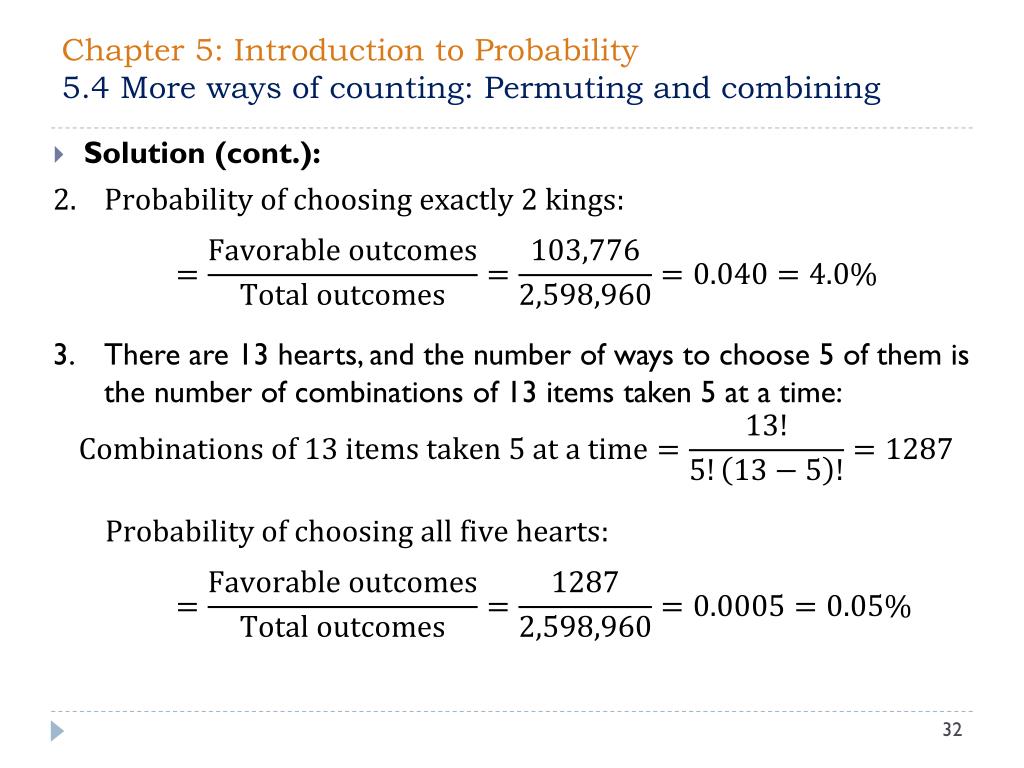 Chapter 5: Introduction to Probability
5.4 More ways of counting: Permuting and combining

Solution (cont.):

2. Probability of choosing exactly 2 kings:

$= \frac{\text{Favorable outcomes}}{\text{Total outcomes}} = \frac{103{,}776}{2{,}598{,}960} = 0.040 = 4.0\%$

3. There are 13 hearts, and the number of ways to choose 5 of them is the number of combinations of 13 items taken 5 at a time:

$\text{Combinations of 13 items taken 5 at a time} = \frac{13!}{5!\,(13-5)!} = 1287$

Probability of choosing all five hearts:

$= \frac{\text{Favorable outcomes}}{\text{Total outcomes}} = \frac{1287}{2{,}598{,}960} = 0.0005 = 0.05\%$

32